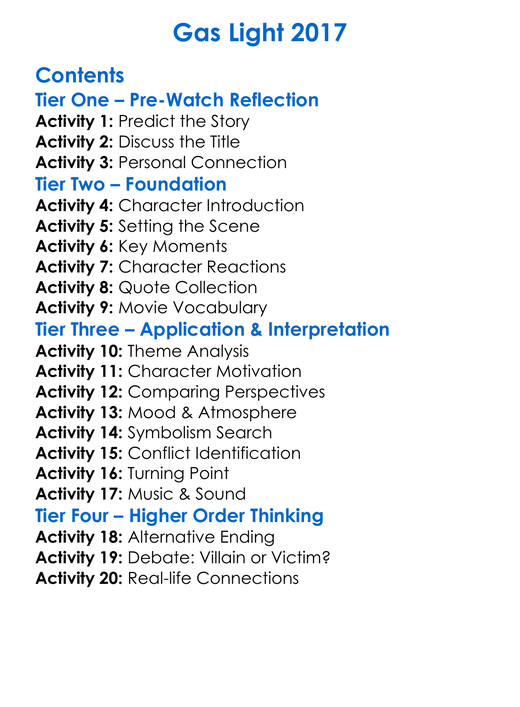 Gas Light 2017

Contents
Tier One – Pre-Watch Reflection
Activity 1: Predict the Story
Activity 2: Discuss the Title
Activity 3: Personal Connection
Tier Two – Foundation
Activity 4: Character Introduction
Activity 5: Setting the Scene
Activity 6: Key Moments
Activity 7: Character Reactions
Activity 8: Quote Collection
Activity 9: Movie Vocabulary
Tier Three – Application & Interpretation
Activity 10: Theme Analysis
Activity 11: Character Motivation
Activity 12: Comparing Perspectives
Activity 13: Mood & Atmosphere
Activity 14: Symbolism Search
Activity 15: Conflict Identification
Activity 16: Turning Point
Activity 17: Music & Sound
Tier Four – Higher Order Thinking
Activity 18: Alternative Ending
Activity 19: Debate: Villain or Victim?
Activity 20: Real-life Connections